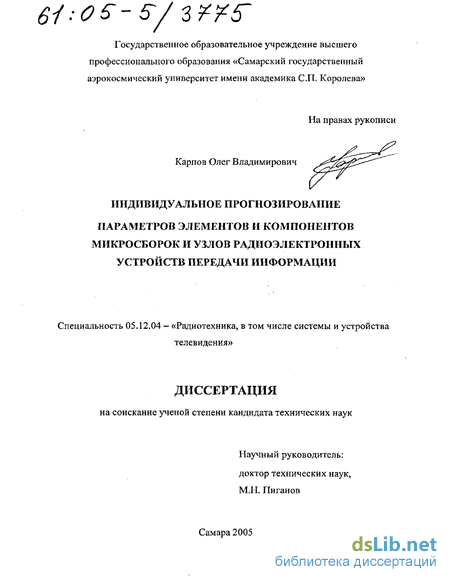 61:05-5/3775

Государственное образовательное учреждение высшего профессионального образования «Самарский государственный аэрокосмический университет имени академика С.П. Королева»

На правах рукописи

Карпов Олег Владимирович

ИНДИВИДУАЛЬНОЕ ПРОГНОЗИРОВАНИЕ ПАРАМЕТРОВ ЭЛЕМЕНТОВ И КОМПОНЕНТОВ МИКРОСБОРОК И УЗЛОВ РАДИОЭЛЕКТРОННЫХ УСТРОЙСТВ ПЕРЕДАЧИ ИНФОРМАЦИИ

Специальность 05.12.04 – «Радиотехника, в том числе системы и устройства телевидения»

ДИССЕРТАЦИЯ

на соискание ученой степени кандидата технических наук

Научный руководитель:
доктор технических наук,
М.Н. Пиганов

Самара 2005

dsLib.net
библиотека диссертаций